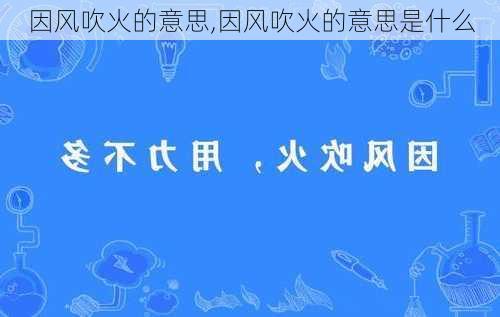 因风吹火的意思,因风吹火的意思是什么

因风吹火，用力不多